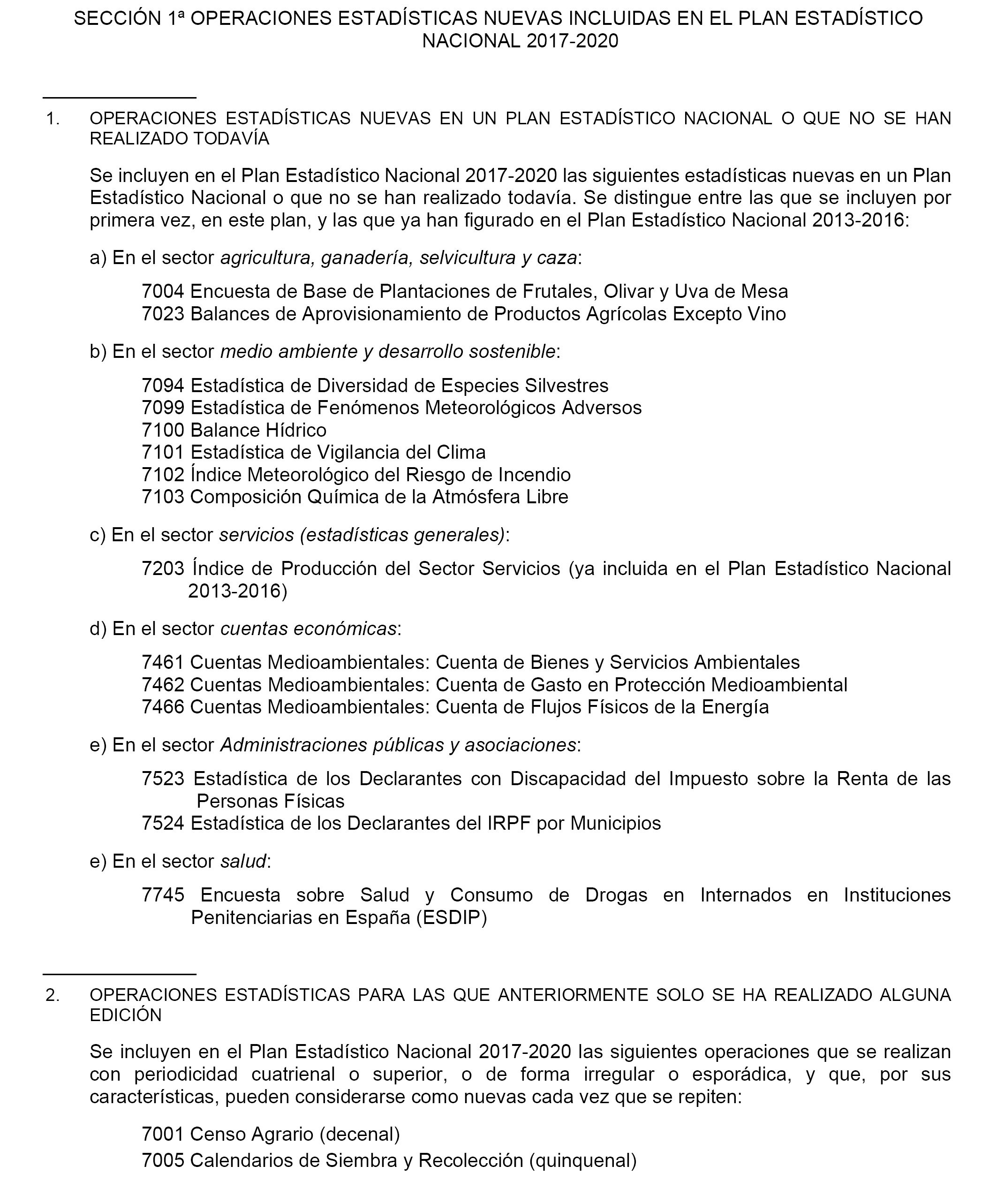 SECCIÓN 1ª OPERACIONES ESTADÍSTICAS NUEVAS INCLUIDAS EN EL PLAN ESTADÍSTICO NACIONAL 2017-2020

1. OPERACIONES ESTADÍSTICAS NUEVAS EN UN PLAN ESTADÍSTICO NACIONAL O QUE NO SE HAN REALIZADO TODAVÍA

Se incluyen en el Plan Estadístico Nacional 2017-2020 las siguientes estadísticas nuevas en un Plan Estadístico Nacional o que no se han realizado todavía. Se distingue entre las que se incluyen por primera vez, en este plan, y las que ya han figurado en el Plan Estadístico Nacional 2013-2016:

a) En el sector agricultura, ganadería, selvicultura y caza:

7004 Encuesta de Base de Plantaciones de Frutales, Olivar y Uva de Mesa
7023 Balances de Aprovisionamiento de Productos Agrícolas Excepto Vino

b) En el sector medio ambiente y desarrollo sostenible:

7094 Estadística de Diversidad de Especies Silvestres
7099 Estadística de Fenómenos Meteorológicos Adversos
7100 Balance Hídrico
7101 Estadística de Vigilancia del Clima
7102 Índice Meteorológico del Riesgo de Incendio
7103 Composición Química de la Atmósfera Libre

c) En el sector servicios (estadísticas generales):

7203 Índice de Producción del Sector Servicios (ya incluida en el Plan Estadístico Nacional 2013-2016)

d) En el sector cuentas económicas:

7461 Cuentas Medioambientales: Cuenta de Bienes y Servicios Ambientales
7462 Cuentas Medioambientales: Cuenta de Gasto en Protección Medioambiental
7466 Cuentas Medioambientales: Cuenta de Flujos Físicos de la Energía

e) En el sector Administraciones públicas y asociaciones:

7523 Estadística de los Declarantes con Discapacidad del Impuesto sobre la Renta de las Personas Físicas
7524 Estadística de los Declarantes del IRPF por Municipios

e) En el sector salud:

7745 Encuesta sobre Salud y Consumo de Drogas en Internados en Instituciones Penitenciarias en España (ESDIP)

2. OPERACIONES ESTADÍSTICAS PARA LAS QUE ANTERIORMENTE SOLO SE HA REALIZADO ALGUNA EDICIÓN

Se incluyen en el Plan Estadístico Nacional 2017-2020 las siguientes operaciones que se realizan con periodicidad cuatrienal o superior, o de forma irregular o esporádica, y que, por sus características, pueden considerarse como nuevas cada vez que se repiten:

7001 Censo Agrario (decenal)
7005 Calendarios de Siembra y Recolección (quinquenal)